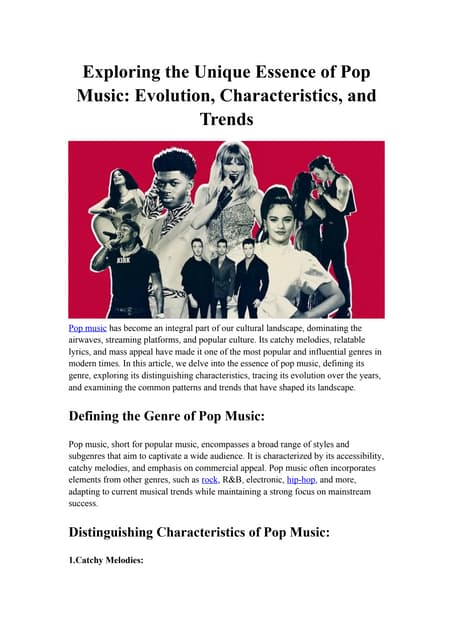 Exploring the Unique Essence of Pop Music: Evolution, Characteristics, and Trends

KIRK

Pop music has become an integral part of our cultural landscape, dominating the airwaves, streaming platforms, and popular culture. Its catchy melodies, relatable lyrics, and mass appeal have made it one of the most popular and influential genres in modern times. In this article, we delve into the essence of pop music, defining its genre, exploring its distinguishing characteristics, tracing its evolution over the years, and examining the common patterns and trends that have shaped its landscape.

Defining the Genre of Pop Music:

Pop music, short for popular music, encompasses a broad range of styles and subgenres that aim to captivate a wide audience. It is characterized by its accessibility, catchy melodies, and emphasis on commercial appeal. Pop music often incorporates elements from other genres, such as rock, R&B, electronic, hip-hop, and more, adapting to current musical trends while maintaining a strong focus on mainstream success.

Distinguishing Characteristics of Pop Music:

1.Catchy Melodies: